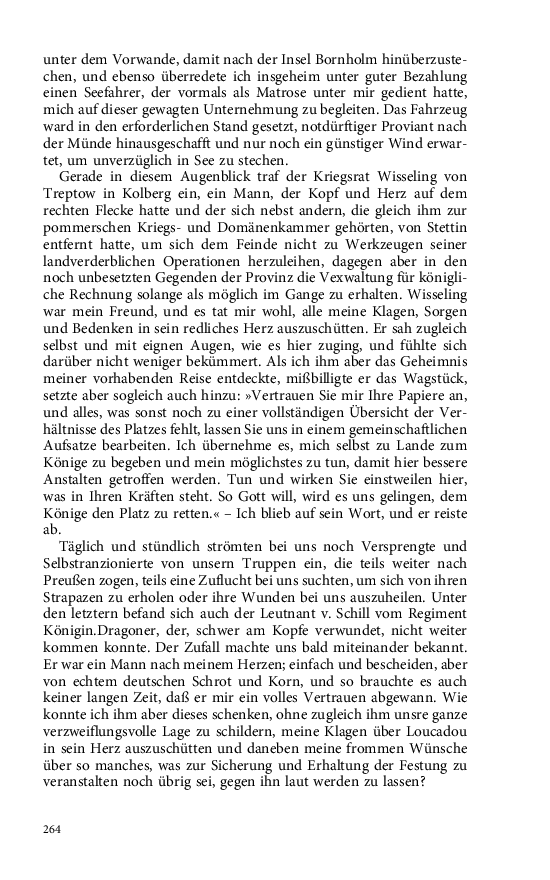 unter dem Vorwande, damit nach der Insel Bornholm hinüberzustechen, und ebenso überredete ich insgeheim unter guter Bezahlung einen Seefahrer, der vormals als Matrose unter mir gedient hatte, mich auf dieser gewagten Unternehmung zu begleiten. Das Fahrzeug ward in den erforderlichen Stand gesetzt, notdürftiger Proviant nach der Münde hinausgeschafft und nur noch ein günstiger Wind erwartet, um unverzüglich in See zu stechen.

Gerade in diesem Augenblick traf der Kriegsrat Wisseling von Treptow in Kolberg ein, ein Mann, der Kopf und Herz auf dem rechten Flecke hatte und der sich nebst andern, die gleich ihm zur pommerschen Kriegs- und Domänenkammer gehörten, von Stettin entfernt hatte, um sich dem Feinde nicht zu Werkzeugen seiner landverderblichen Operationen herzuleihen, dagegen aber in den noch unbesetzten Gegenden der Provinz die Vexwaltung für königliche Rechnung solange als möglich im Gange zu erhalten. Wisseling war mein Freund, und es tat mir wohl, alle meine Klagen, Sorgen und Bedenken in sein redliches Herz auszuschütten. Er sah zugleich selbst und mit eignen Augen, wie es hier zuging, und fühlte sich darüber nicht weniger bekümmert. Als ich ihm aber das Geheimnis meiner vorhabenden Reise entdeckte, mißbilligte er das Wagstück, setzte aber sogleich auch hinzu: »Vertrauen Sie mir Ihre Papiere an, und alles, was sonst noch zu einer vollständigen Übersicht der Verhältnisse des Platzes fehlt, lassen Sie uns in einem gemeinschaftlichen Aufsatze bearbeiten. Ich übernehme es, mich selbst zu Lande zum Könige zu begeben und mein möglichstes zu tun, damit hier bessere Anstalten getroffen werden. Tun und wirken Sie einstweilen hier, was in Ihren Kräften steht. So Gott will, wird es uns gelingen, dem Könige den Platz zu retten.« – Ich blieb auf sein Wort, und er reiste ab.

Täglich und stündlich strömten bei uns noch Versprengte und Selbstranzionierte von unsern Truppen ein, die teils weiter nach Preußen zogen, teils eine Zuflucht bei uns suchten, um sich von ihren Strapazen zu erholen oder ihre Wunden bei uns auszuheilen. Unter den letztern befand sich auch der Leutnant v. Schill vom Regiment Königin.Dragoner, der, schwer am Kopfe verwundet, nicht weiter kommen konnte. Der Zufall machte uns bald miteinander bekannt. Er war ein Mann nach meinem Herzen; einfach und bescheiden, aber von echtem deutschen Schrot und Korn, und so brauchte es auch keiner langen Zeit, daß er mir ein volles Vertrauen abgewann. Wie konnte ich ihm aber dieses schenken, ohne zugleich ihm unsre ganze verzweiflungsvolle Lage zu schildern, meine Klagen über Loucadou in sein Herz auszuschütten und daneben meine frommen Wünsche über so manches, was zur Sicherung und Erhaltung der Festung zu veranstalten noch übrig sei, gegen ihn laut werden zu lassen?

264